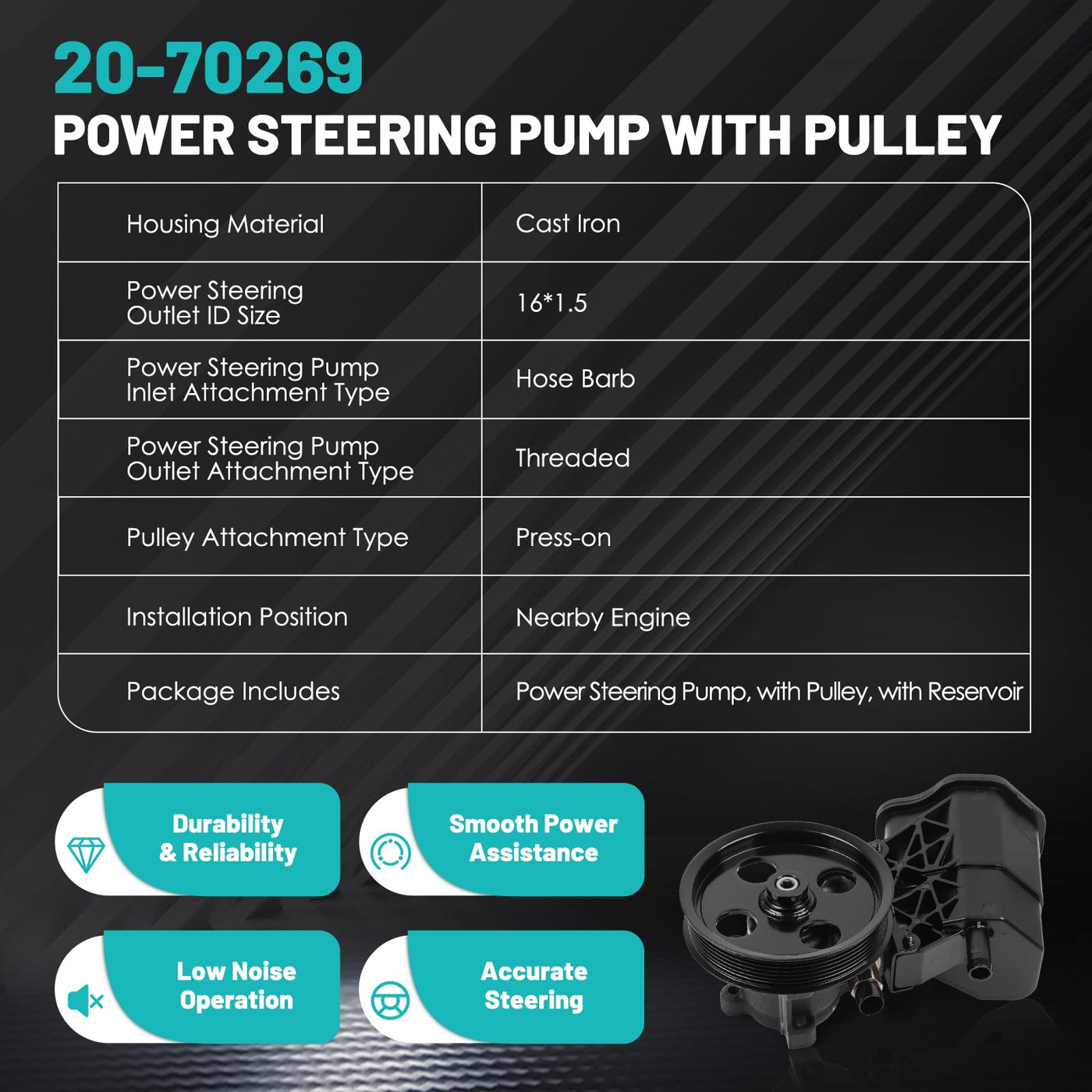 20-70269
POWER STEERING PUMP WITH PULLEY

| Housing Material | Cast Iron |
|---|---|
| Power Steering Outlet ID Size | 16*1.5 |
| Power Steering Pump Inlet Attachment Type | Hose Barb |
| Power Steering Pump Outlet Attachment Type | Threaded |
| Pulley Attachment Type | Press-on |
| Installation Position | Nearby Engine |
| Package Includes | Power Steering Pump, with Pulley, with Reservoir |

Durability & Reliability

Smooth Power Assistance

Low Noise Operation

Accurate Steering